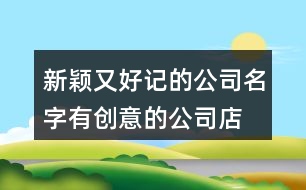 新颖又好记的公司名字有创意的公司店